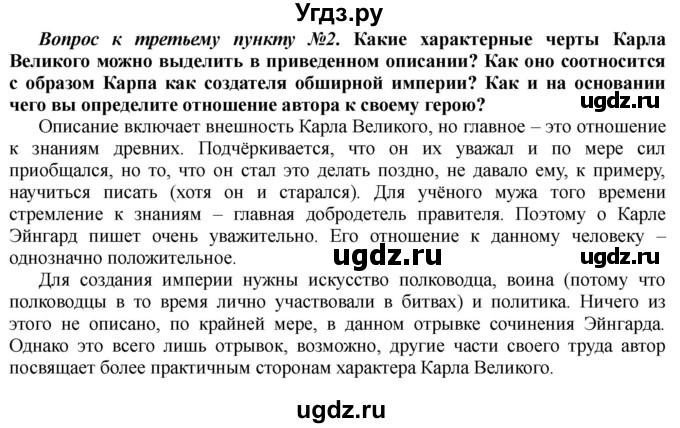 Угдз.ру

Вопрос к третьему пункту №2. Какие характерные черты Карла Великого можно выделить в приведенном описании? Как оно соотносится с образом Карпа как создателя обширной империи? Как и на основании чего вы определите отношение автора к своему герою?

ugdz.ru

Описание включает внешность Карла Великого, но главное – это отношение к знаниям древних. Подчёркивается, что он их уважал и по мере сил приобщался, но то, что он стал это делать поздно, не давало ему, к примеру, научиться писать (хотя он и старался). Для учёного мужа того времени стремление к знаниям – главная добродетель правителя. Поэтому о Карле Эйнгард пишет очень уважительно. Его отношение к данному человеку – однозначно положительное.

ugdz.ru ugdz.ru

Для создания империи нужны искусство полководца, воина (потому что полководцы в то время лично участвовали в битвах) и политика. Ничего из этого не описано, по крайней мере, в данном отрывке сочинения Эйнгарда. Однако это всего лишь отрывок, возможно, другие части своего труда автор посвящает более практичным сторонам характера Карла Великого.

ugdz.ru